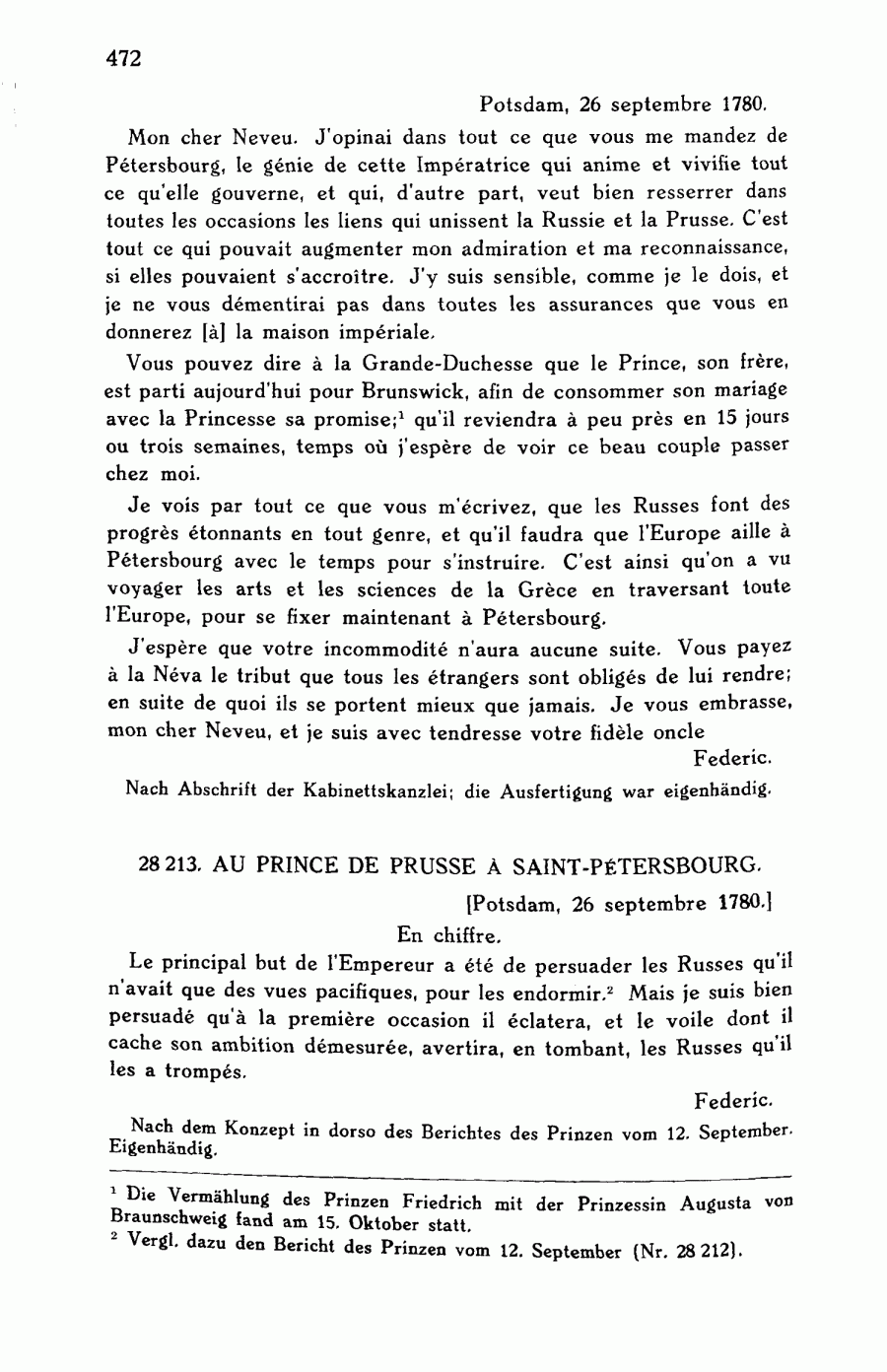 472

Potsdam, 26 septembre 1780.

Mon cher Neveu. J'opinai dans tout ce que vous me mandez de Pétersbourg, le génie de cette Impératrice qui anime et vivifie tout ce qu'elle gouverne, et qui, d'autre part, veut bien resserrer dans toutes les occasions les liens qui unissent la Russie et la Prusse. C'est tout ce qui pouvait augmenter mon admiration et ma reconnaissance, si elles pouvaient s'accroître. J'y suis sensible, comme je le dois, et je ne vous démentirai pas dans toutes les assurances que vous en donnerez [à] la maison impériale.

Vous pouvez dire à la Grande-Duchesse que le Prince, son frère, est parti aujourd'hui pour Brunswick, afin de consommer son mariage avec la Princesse sa promise;$^1$ qu'il reviendra à peu près en 15 jours ou trois semaines, temps où j'espère de voir ce beau couple passer chez moi.

Je vois par tout ce que vous m'écrivez, que les Russes font des progrès étonnants en tout genre, et qu'il faudra que l'Europe aille à Pétersbourg avec le temps pour s'instruire. C'est ainsi qu'on a vu voyager les arts et les sciences de la Grèce en traversant toute l'Europe, pour se fixer maintenant à Pétersbourg.

J'espère que votre incommodité n'aura aucune suite. Vous payez à la Néva le tribut que tous les étrangers sont obligés de lui rendre; en suite de quoi ils se portent mieux que jamais. Je vous embrasse, mon cher Neveu, et je suis avec tendresse votre fidèle oncle

Federic.

Nach Abschrift der Kabinettskanzlei; die Ausfertigung war eigenhändig.

28 213. AU PRINCE DE PRUSSE À SAINT-PÉTERSBOURG.

[Potsdam, 26 septembre 1780.]

En chiffre.

Le principal but de l'Empereur a été de persuader les Russes qu'il n'avait que des vues pacifiques, pour les endormir.$^2$ Mais je suis bien persuadé qu'à la première occasion il éclatera, et le voile dont il cache son ambition démesurée, avertira, en tombant, les Russes qu'il les a trompés.

Federic.

Nach dem Konzept in dorso des Berichtes des Prinzen vom 12. September. Eigenhändig.

$^1$ Die Vermählung des Prinzen Friedrich mit der Prinzessin Augusta von Braunschweig fand am 15. Oktober statt.
$^2$ Vergl. dazu den Bericht des Prinzen vom 12. September (Nr. 28 212).